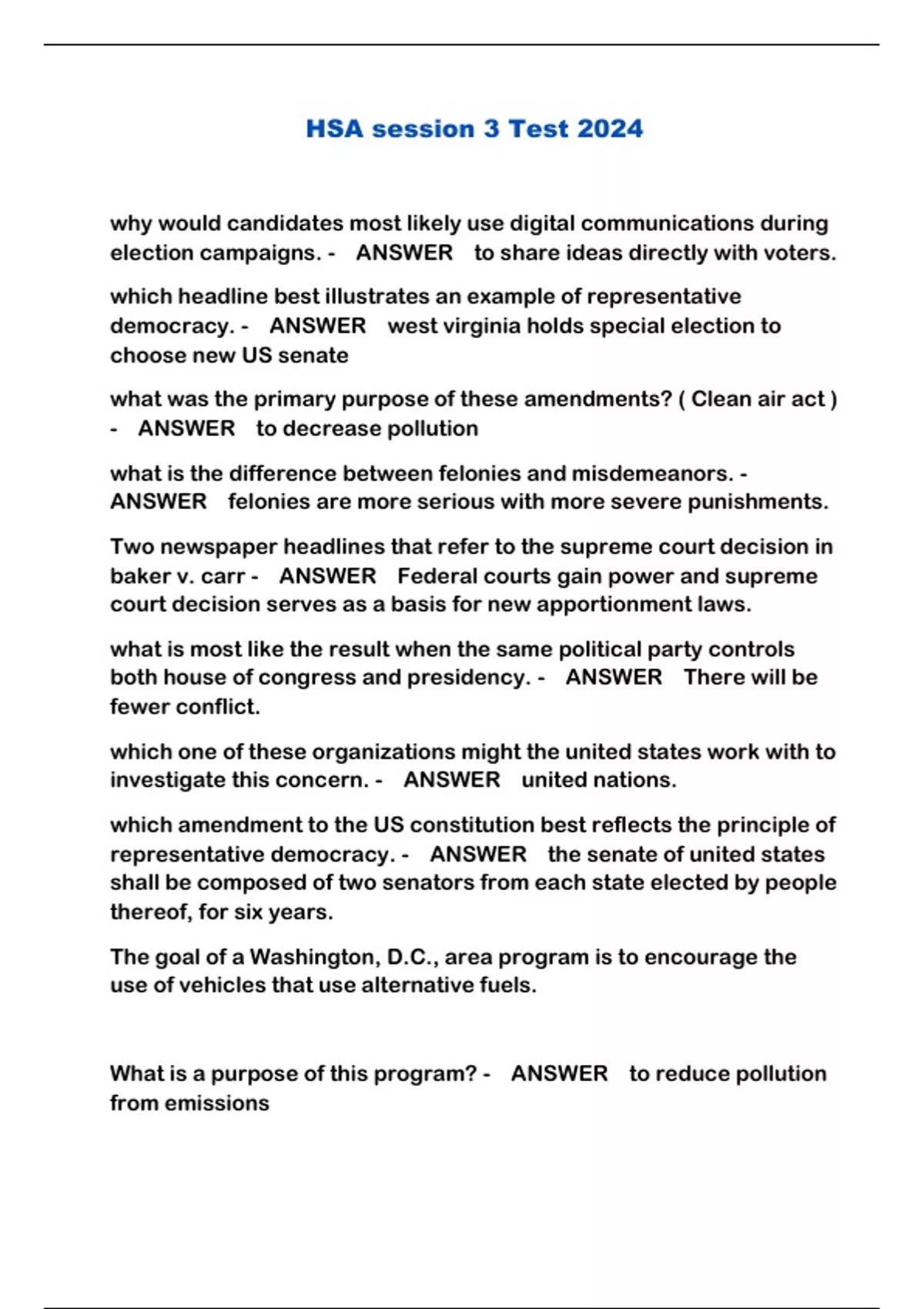 HSA session 3 Test 2024

why would candidates most likely use digital communications during election campaigns. - ANSWER to share ideas directly with voters.

which headline best illustrates an example of representative democracy. - ANSWER west virginia holds special election to choose new US senate

what was the primary purpose of these amendments? ( Clean air act ) - ANSWER to decrease pollution

what is the difference between felonies and misdemeanors. - ANSWER felonies are more serious with more severe punishments.

Two newspaper headlines that refer to the supreme court decision in baker v. carr - ANSWER Federal courts gain power and supreme court decision serves as a basis for new apportionment laws.

what is most like the result when the same political party controls both house of congress and presidency. - ANSWER There will be fewer conflict.

which one of these organizations might the united states work with to investigate this concern. - ANSWER united nations.

which amendment to the US constitution best reflects the principle of representative democracy. - ANSWER the senate of united states shall be composed of two senators from each state elected by people thereof, for six years.

The goal of a Washington, D.C., area program is to encourage the use of vehicles that use alternative fuels.

What is a purpose of this program? - ANSWER to reduce pollution from emissions